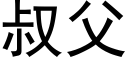 叔父